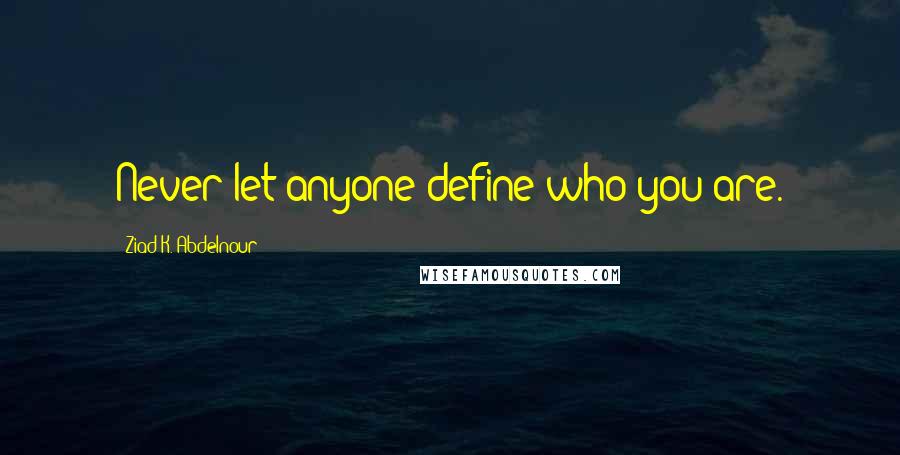 Never let anyone define who you are.

Ziad K. Abdelnour

WISEFAMOUSQUOTES.COM